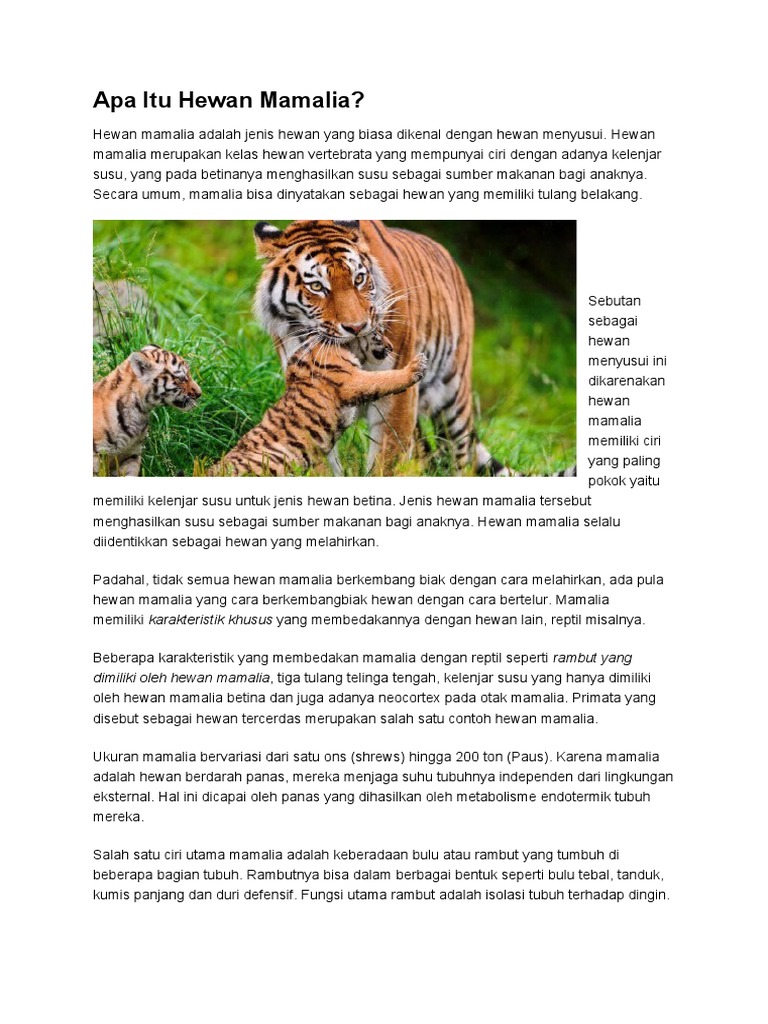 Apa Itu Hewan Mamalia?

Hewan mamalia adalah jenis hewan yang biasa dikenal dengan hewan menyusui. Hewan mamalia merupakan kelas hewan vertebrata yang mempunyai ciri dengan adanya kelenjar susu, yang pada betinanya menghasilkan susu sebagai sumber makanan bagi anaknya. Secara umum, mamalia bisa dinyatakan sebagai hewan yang memiliki tulang belakang.

Sebutan sebagai hewan menyusui ini dikarenakan hewan mamalia memiliki ciri yang paling pokok yaitu memiliki kelenjar susu untuk jenis hewan betina. Jenis hewan mamalia tersebut menghasilkan susu sebagai sumber makanan bagi anaknya. Hewan mamalia selalu diidentikkan sebagai hewan yang melahirkan.

Padahal, tidak semua hewan mamalia berkembang biak dengan cara melahirkan, ada pula hewan mamalia yang cara berkembangbiak hewan dengan cara bertelur. Mamalia memiliki karakteristik khusus yang membedakannya dengan hewan lain, reptil misalnya.

Beberapa karakteristik yang membedakan mamalia dengan reptil seperti rambut yang dimiliki oleh hewan mamalia, tiga tulang telinga tengah, kelenjar susu yang hanya dimiliki oleh hewan mamalia betina dan juga adanya neocortex pada otak mamalia. Primata yang disebut sebagai hewan tercerdas merupakan salah satu contoh hewan mamalia.

Ukuran mamalia bervariasi dari satu ons (shrews) hingga 200 ton (Paus). Karena mamalia adalah hewan berdarah panas, mereka menjaga suhu tubuhnya independen dari lingkungan eksternal. Hal ini dicapai oleh panas yang dihasilkan oleh metabolisme endotermik tubuh mereka.

Salah satu ciri utama mamalia adalah keberadaan bulu atau rambut yang tumbuh di beberapa bagian tubuh. Rambutnya bisa dalam berbagai bentuk seperti bulu tebal, tanduk, kumis panjang dan duri defensif. Fungsi utama rambut adalah isolasi tubuh terhadap dingin.